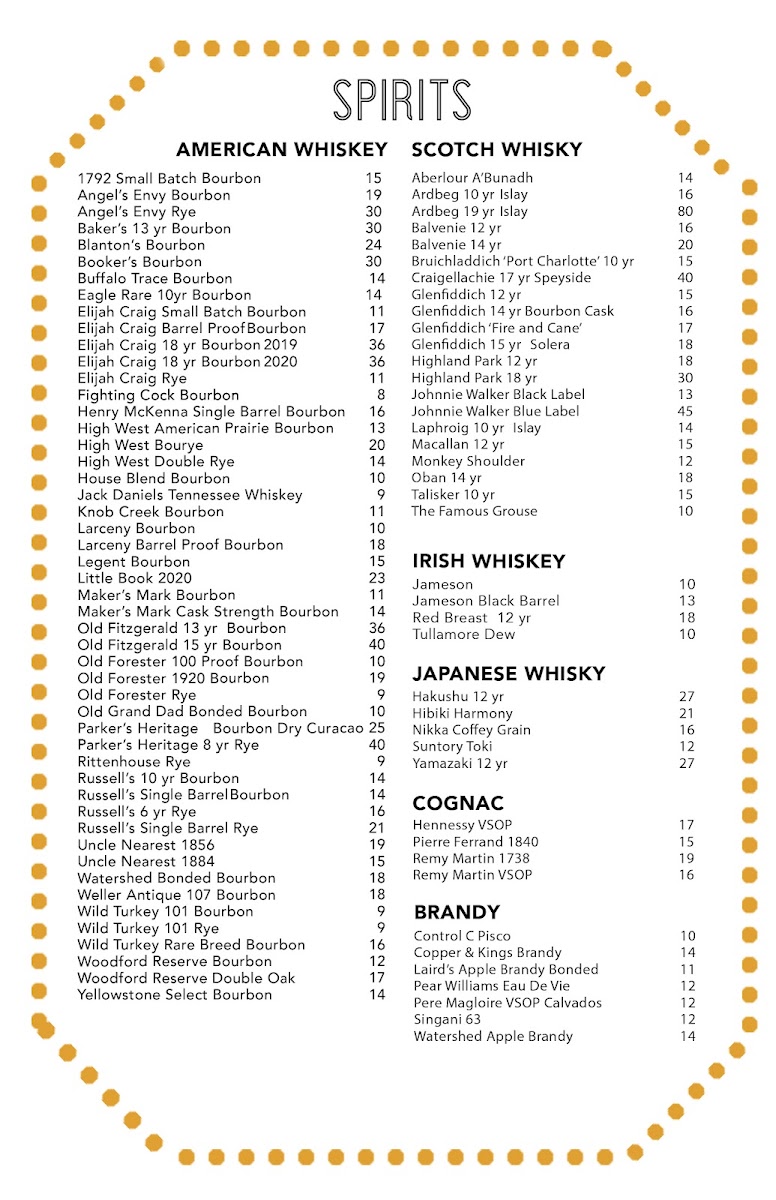 SPIRITS

AMERICAN WHISKEY

1792 Small Batch Bourbon 15
Angel's Envy Bourbon 19
Angel's Envy Rye 30
Baker's 13 yr Bourbon 30
Blanton's Bourbon 24
Booker's Bourbon 30
Buffalo Trace Bourbon 14
Eagle Rare 10yr Bourbon 14
Elijah Craig Small Batch Bourbon 11
Elijah Craig Barrel ProofBourbon 17
Elijah Craig 18 yr Bourbon 2019 36
Elijah Craig 18 yr Bourbon 2020 36
Elijah Craig Rye 11
Fighting Cock Bourbon 8
Henry McKenna Single Barrel Bourbon 16
High West American Prairie Bourbon 13
High West Bourye 20
High West Double Rye 14
House Blend Bourbon 10
Jack Daniels Tennessee Whiskey 9
Knob Creek Bourbon 11
Larceny Bourbon 10
Larceny Barrel Proof Bourbon 18
Legent Bourbon 15
Little Book 2020 23
Maker's Mark Bourbon 11
Maker's Mark Cask Strength Bourbon 14
Old Fitzgerald 13 yr Bourbon 36
Old Fitzgerald 15 yr Bourbon 40
Old Forester 100 Proof Bourbon 10
Old Forester 1920 Bourbon 19
Old Forester Rye 9
Old Grand Dad Bonded Bourbon 10
Parker's Heritage Bourbon Dry Curacao 25
Parker's Heritage 8 yr Rye 40
Rittenhouse Rye 9
Russell's 10 yr Bourbon 14
Russell's Single BarrelBourbon 14
Russell's 6 yr Rye 16
Russell's Single Barrel Rye 21
Uncle Nearest 1856 19
Uncle Nearest 1884 15
Watershed Bonded Bourbon 18
Weller Antique 107 Bourbon 18
Wild Turkey 101 Bourbon 9
Wild Turkey 101 Rye 9
Wild Turkey Rare Breed Bourbon 16
Woodford Reserve Bourbon 12
Woodford Reserve Double Oak 17
Yellowstone Select Bourbon 14

SCOTCH WHISKY

Aberlour A'Bunadh 14
Ardbeg 10 yr Islay 16
Ardbeg 19 yr Islay 80
Balvenie 12 yr 16
Balvenie 14 yr 20
Bruichladdich 'Port Charlotte' 10 yr 15
Craigellachie 17 yr Speyside 40
Glenfiddich 12 yr 15
Glenfiddich 14 yr Bourbon Cask 16
Glenfiddich 'Fire and Cane' 17
Glenfiddich 15 yr Solera 18
Highland Park 12 yr 18
Highland Park 18 yr 30
Johnnie Walker Black Label 13
Johnnie Walker Blue Label 45
Laphroig 10 yr Islay 14
Macallan 12 yr 15
Monkey Shoulder 12
Oban 14 yr 18
Talisker 10 yr 15
The Famous Grouse 10

IRISH WHISKEY

Jameson 10
Jameson Black Barrel 13
Red Breast 12 yr 18
Tullamore Dew 10

JAPANESE WHISKY

Hakushu 12 yr 27
Hibiki Harmony 21
Nikka Coffey Grain 16
Suntory Toki 12
Yamazaki 12 yr 27

COGNAC

Hennessy VSOP 17
Pierre Ferrand 1840 15
Remy Martin 1738 19
Remy Martin VSOP 16

BRANDY

Control C Pisco 10
Copper & Kings Brandy 14
Laird's Apple Brandy Bonded 11
Pear Williams Eau De Vie 12
Pere Magloire VSOP Calvados 12
Singani 63 12
Watershed Apple Brandy 14